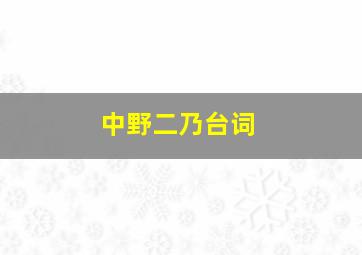 中野二乃台词